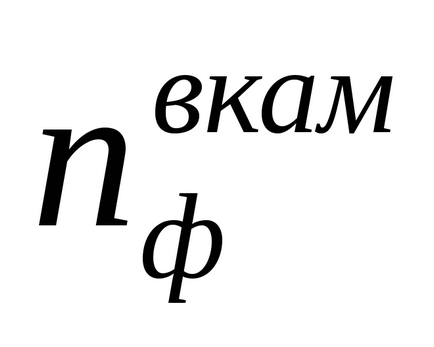 $n_{ф}^{вкам}$